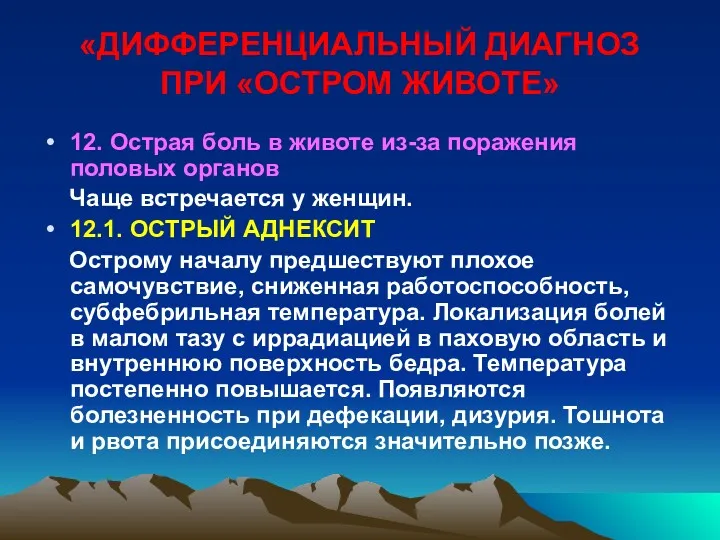 «ДИФФЕРЕНЦИАЛЬНЫЙ ДИАГНОЗ ПРИ «ОСТРОМ ЖИВОТЕ»

• 12. Острая боль в животе из-за поражения половых органов

Чаще встречается у женщин.

• 12.1. ОСТРЫЙ АДНЕКСИТ

Острому началу предшествуют плохое самочувствие, сниженная работоспособность, субфебрильная температура. Локализация болей в малом тазу с иррадиацией в паховую область и внутреннюю поверхность бедра. Температура постепенно повышается. Появляются болезненность при дефекации, дизурия. Тошнота и рвота присоединяются значительно позже.